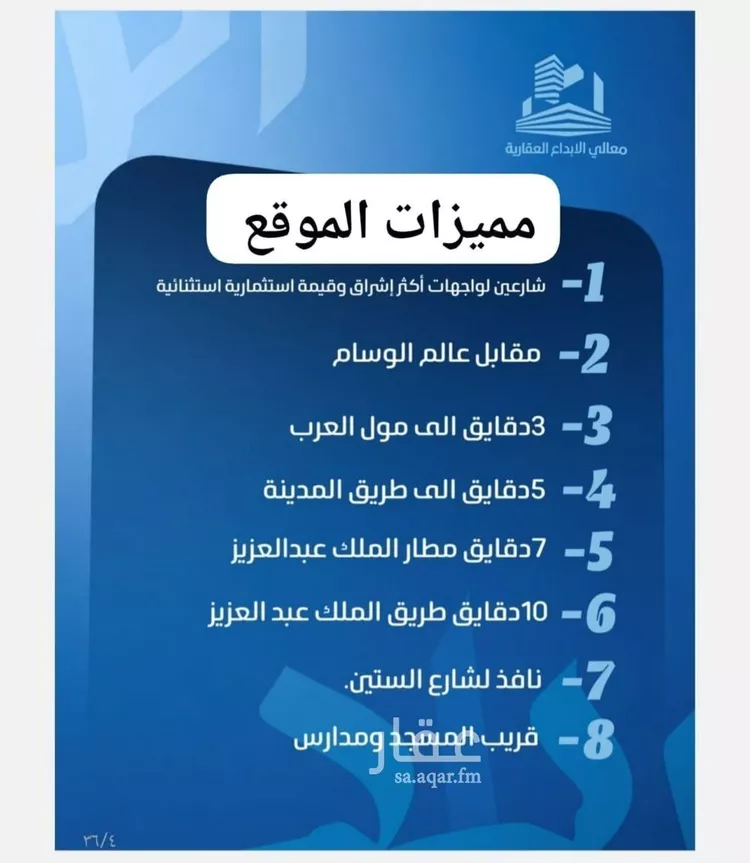 معالي الابداع العقارية

مميزات الموقع

1- شارعين لواجهات أكثر إشراق وقيمة استثمارية استثنائية

2- مقابل عالم الوسام

3- 3دقايق الى مول العرب

4- 5دقايق الى طريق المدينة

5- 7دقايق مطار الملك عبدالعزيز

6- 10دقايق طريق الملك عبد العزيز

7- نافذ لشارع الستين.

8- قريب المسجد ومدارس

عقار
sa.aqar.fm

٣٦/٤